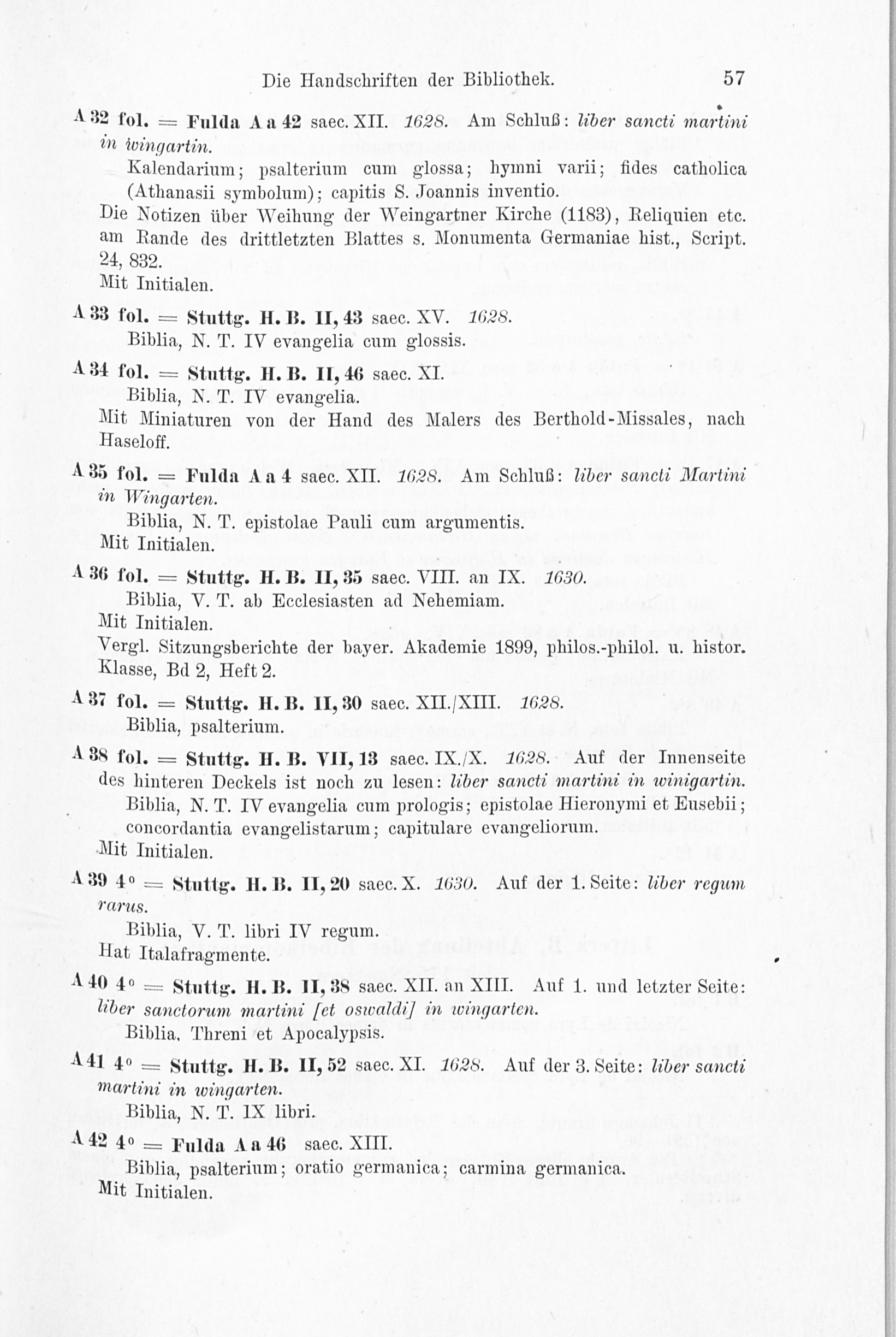 Die Handschriften der Bibliothek. 57

A 32 fol. = Fulda A a 42 saec. XII. 1628. Am Schluß: liber sancti martini in wingartin.
Kalendarium; psalterium cum glossa; hymni varii; fides catholica (Athanasii symbolum); capitis S. Joannis inventio.
Die Notizen über Weihung der Weingartner Kirche (1183), Reliquien etc. am Rande des drittletzten Blattes s. Monumenta Germaniae hist., Script. 24, 832.
Mit Initialen.

A 33 fol. = Stuttg. H. B. II, 43 saec. XV. 1628.
Biblia, N. T. IV evangelia cum glossis.

A 34 fol. = Stuttg. H. B. II, 46 saec. XI.
Biblia, N. T. IV evangelia.
Mit Miniaturen von der Hand des Malers des Berthold-Missales, nach Haseloff.

A 35 fol. = Fulda A a 4 saec. XII. 1628. Am Schluß: liber sancti Martini in Wingarten.
Biblia, N. T. epistolae Pauli cum argumentis.
Mit Initialen.

A 36 fol. = Stuttg. H. B. II, 35 saec. VIII. an IX. 1630.
Biblia, V. T. ab Ecclesiasten ad Nehemiam.
Mit Initialen.
Vergl. Sitzungsberichte der bayer. Akademie 1899, philos.-philol. u. histor. Klasse, Bd 2, Heft 2.

A 37 fol. = Stuttg. H. B. II, 30 saec. XII./XIII. 1628.
Biblia, psalterium.

A 38 fol. = Stuttg. H. B. VII, 13 saec. IX./X. 1628. Auf der Innenseite des hinteren Deckels ist noch zu lesen: liber sancti martini in winigartin.
Biblia, N. T. IV evangelia cum prologis; epistolae Hieronymi et Eusebii; concordantia evangelistarum; capitulare evangeliorum.
Mit Initialen.

A 39 4° = Stuttg. H. B. II, 20 saec. X. 1630. Auf der 1. Seite: liber regum rarus.
Biblia, V. T. libri IV regum.
Hat Italafragmente.

A 40 4° = Stuttg. H. B. II, 38 saec. XII. an XIII. Auf 1. und letzter Seite: liber sanctorum martini [et oswaldi] in wingarten.
Biblia. Threni et Apocalypsis.

A 41 4° = Stuttg. H. B. II, 52 saec. XI. 1628. Auf der 3. Seite: liber sancti martini in wingarten.
Biblia, N. T. IX libri.

A 42 4° = Fulda A a 46 saec. XIII.
Biblia, psalterium; oratio germanica; carmina germanica.
Mit Initialen.